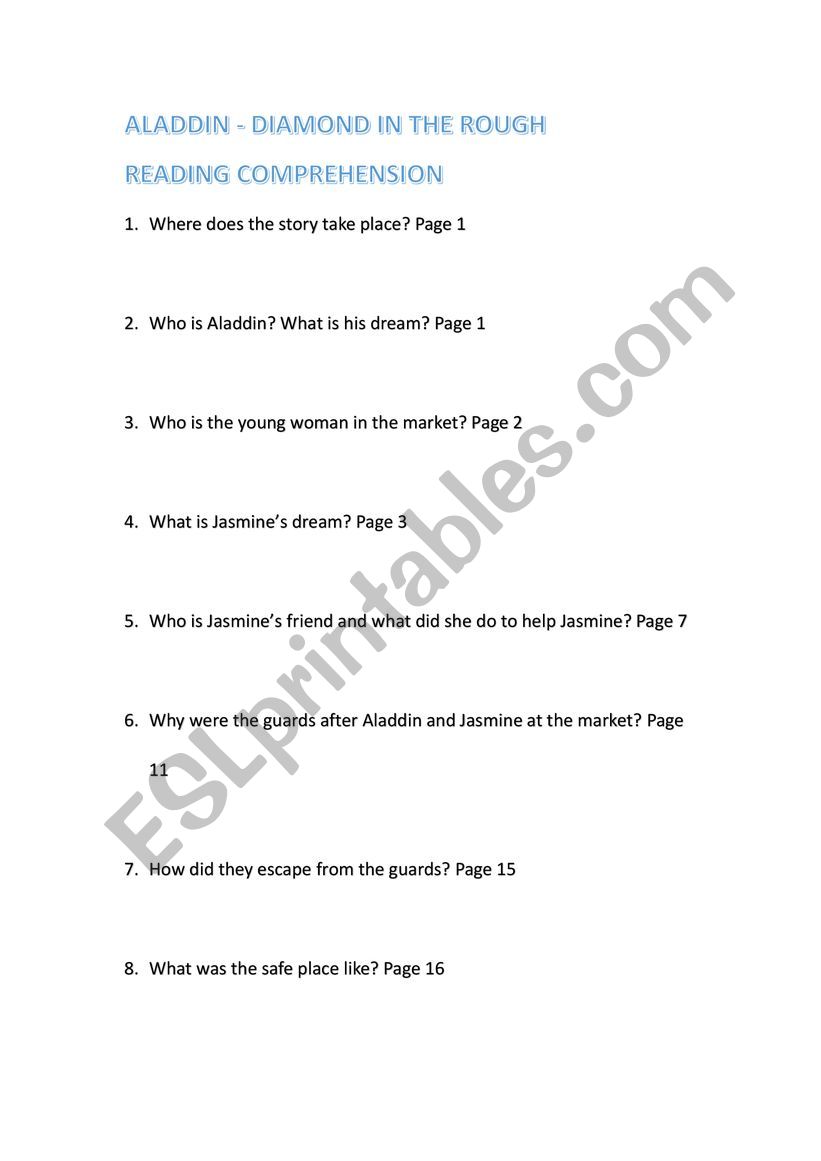 ALADDIN - DIAMOND IN THE ROUGH

READING COMPREHENSION

1. Where does the story take place? Page 1

2. Who is Aladdin? What is his dream? Page 1

3. Who is the young woman in the market? Page 2

4. What is Jasmine's dream? Page 3

5. Who is Jasmine's friend and what did she do to help Jasmine? Page 7

6. Why were the guards after Aladdin and Jasmine at the market? Page 11

7. How did they escape from the guards? Page 15

8. What was the safe place like? Page 16

ESLprintables.com